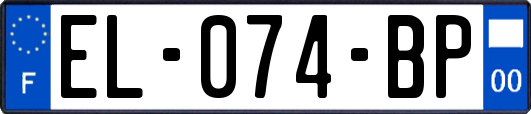 F
EL-074-BP
00